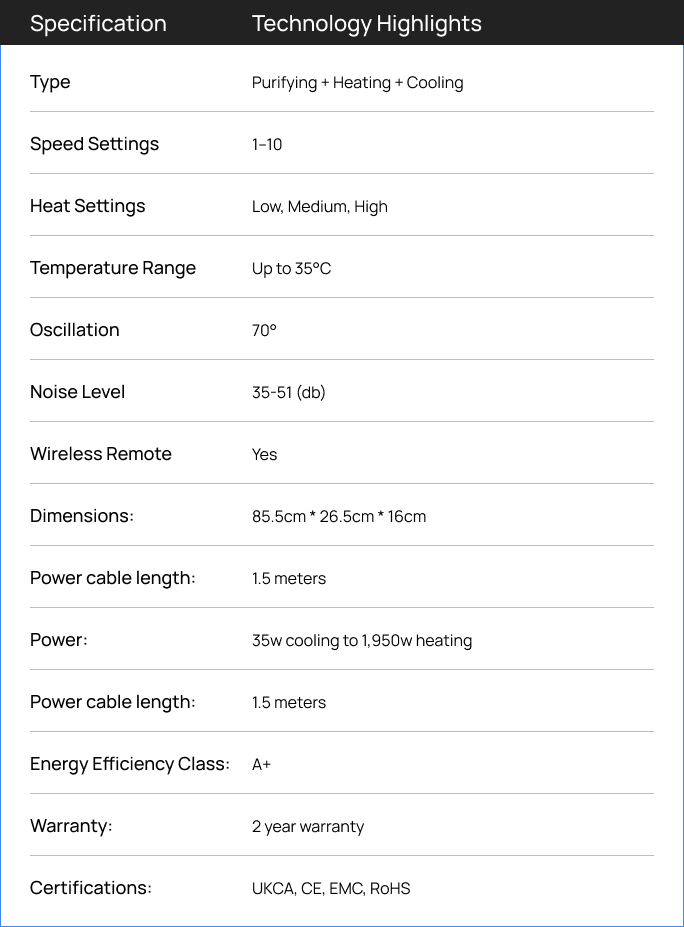 | Specification | Technology Highlights |
|---|---|
| Type | Purifying + Heating + Cooling |
| Speed Settings | 1-10 |
| Heat Settings | Low, Medium, High |
| Temperature Range | Up to 35°C |
| Oscillation | 70° |
| Noise Level | 35-51 (db) |
| Wireless Remote | Yes |
| Dimensions: | 85.5cm * 26.5cm * 16cm |
| Power cable length: | 1.5 meters |
| Power: | 35w cooling to 1,950w heating |
| Power cable length: | 1.5 meters |
| Energy Efficiency Class: | A+ |
| Warranty: | 2 year warranty |
| Certifications: | UKCA, CE, EMC, RoHS |